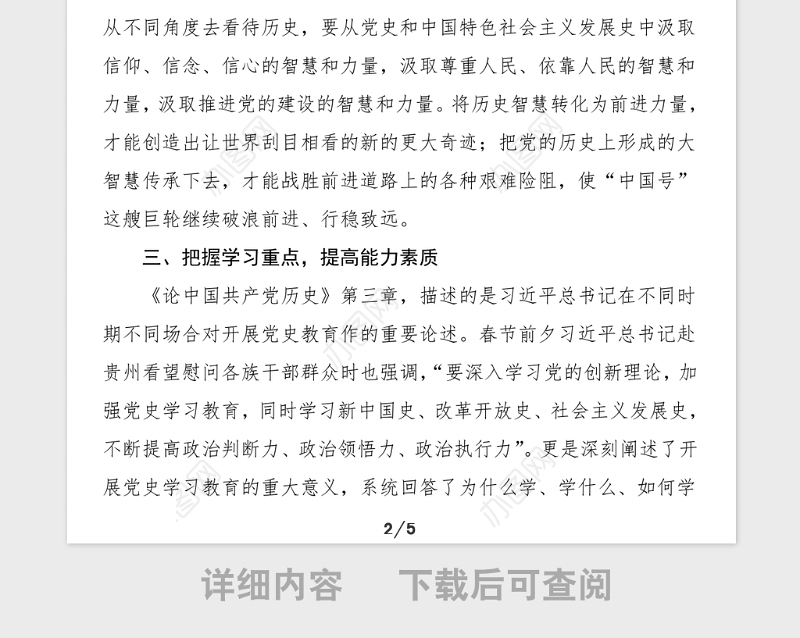 从不同角度去看待历史，要从党史和中国特色社会主义发展史中汲取信仰、信念、信心的智慧和力量，汲取尊重人民、依靠人民的智慧和力量，汲取推进党的建设的智慧和力量。将历史智慧转化为前进力量，才能创造出让世界刮目相看的新的更大奇迹；把党的历史上形成的大智慧传承下去，才能战胜前进道路上的各种艰难险阻，使“中国号”这艘巨轮继续破浪前进、行稳致远。

三、把握学习重点，提高能力素质

《论中国共产党历史》第三章，描述的是习近平总书记在不同时期不同场合对开展党史教育作的重要论述。春节前夕习近平总书记赴贵州看望慰问各族干部群众时也强调，“要深入学习党的创新理论，加强党史学习教育，同时学习新中国史、改革开放史、社会主义发展史，不断提高政治判断力、政治领悟力、政治执行力”。更是深刻阐述了开展党史学习教育的重大意义，系统回答了为什么学、学什么、如何学

2/5

详细内容　下载后可查阅